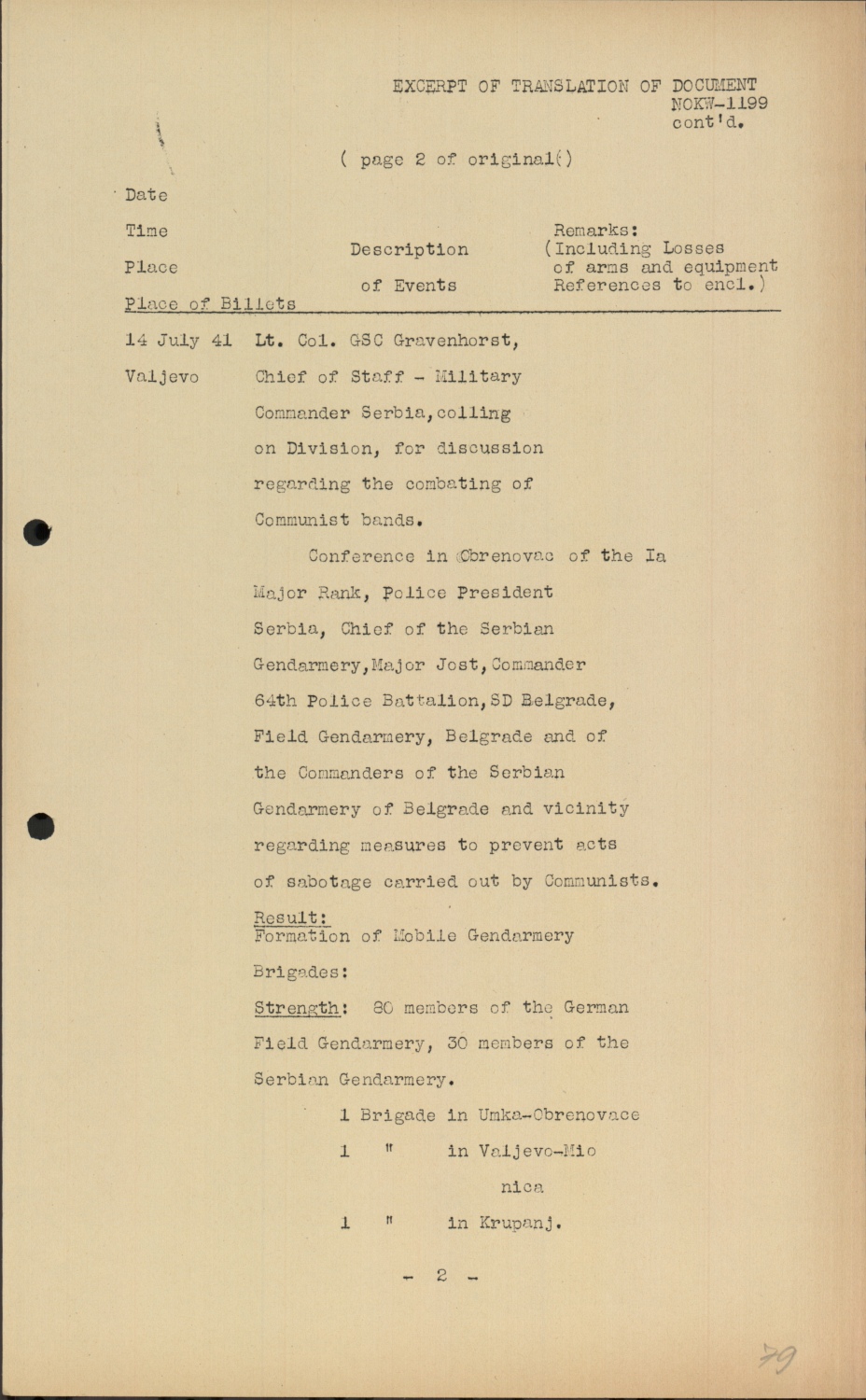 EXCERPT OF TRANSLATION OF DOCUMENT
NOKW-1199
cont'd.

( page 2 of original()

Date

Time

Place

Place of Billets

Description of Events

Remarks: (Including Losses of arms and equipment References to encl.)

14 July 41
Valjevo

Lt. Col. GSC Gravenhorst, Chief of Staff - Military Commander Serbia, colling on Division, for discussion regarding the combating of Communist bands.

Conference in Obrenovac of the Ia Major Rank, Police President Serbia, Chief of the Serbian Gendarmery, Major Jost, Commander 64th Police Battalion, SD Belgrade, Field Gendarmery, Belgrade and of the Commanders of the Serbian Gendarmery of Belgrade and vicinity regarding measures to prevent acts of sabotage carried out by Communists.

Result:
Formation of Mobile Gendarmery Brigades:

Strength: 80 members of the German Field Gendarmery, 30 members of the Serbian Gendarmery.

1 Brigade in Umka-Obrenovace
1 " in Valjevo-Mio nica
1 " in Krupanj.

- 2 -

79